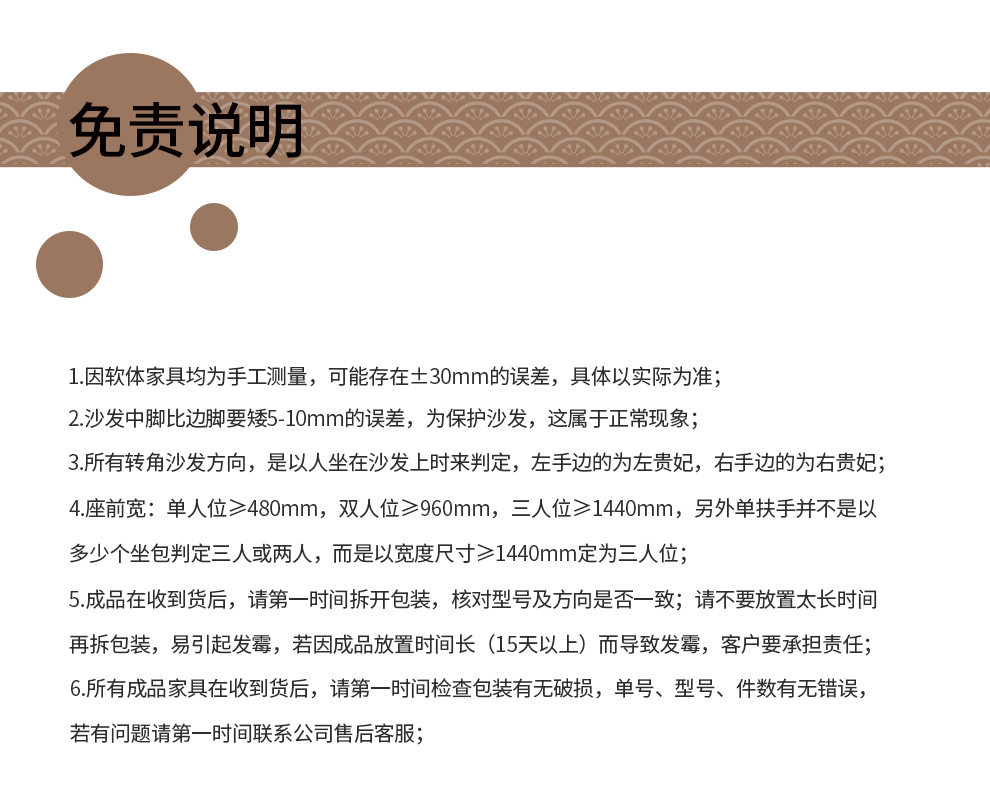 免责说明

1.因软体家具均为手工测量，可能存在±30mm的误差，具体以实际为准；

2.沙发中脚比边脚要矮5-10mm的误差，为保护沙发，这属于正常现象；

3.所有转角沙发方向，是以人坐在沙发上时来判定，左手边的为左贵妃，右手边的为右贵妃；

4.座前宽：单人位≥480mm，双人位≥960mm，三人位≥1440mm，另外单扶手并不是以多少个坐包判定三人或两人，而是以宽度尺寸≥1440mm定为三人位；

5.成品在收到货后，请第一时间拆开包装，核对型号及方向是否一致；请不要放置太长时间再拆包装，易引起发霉，若因成品放置时间长（15天以上）而导致发霉，客户要承担责任；

6.所有成品家具在收到货后，请第一时间检查包装有无破损，单号、型号、件数有无错误，若有问题请第一时间联系公司售后客服；